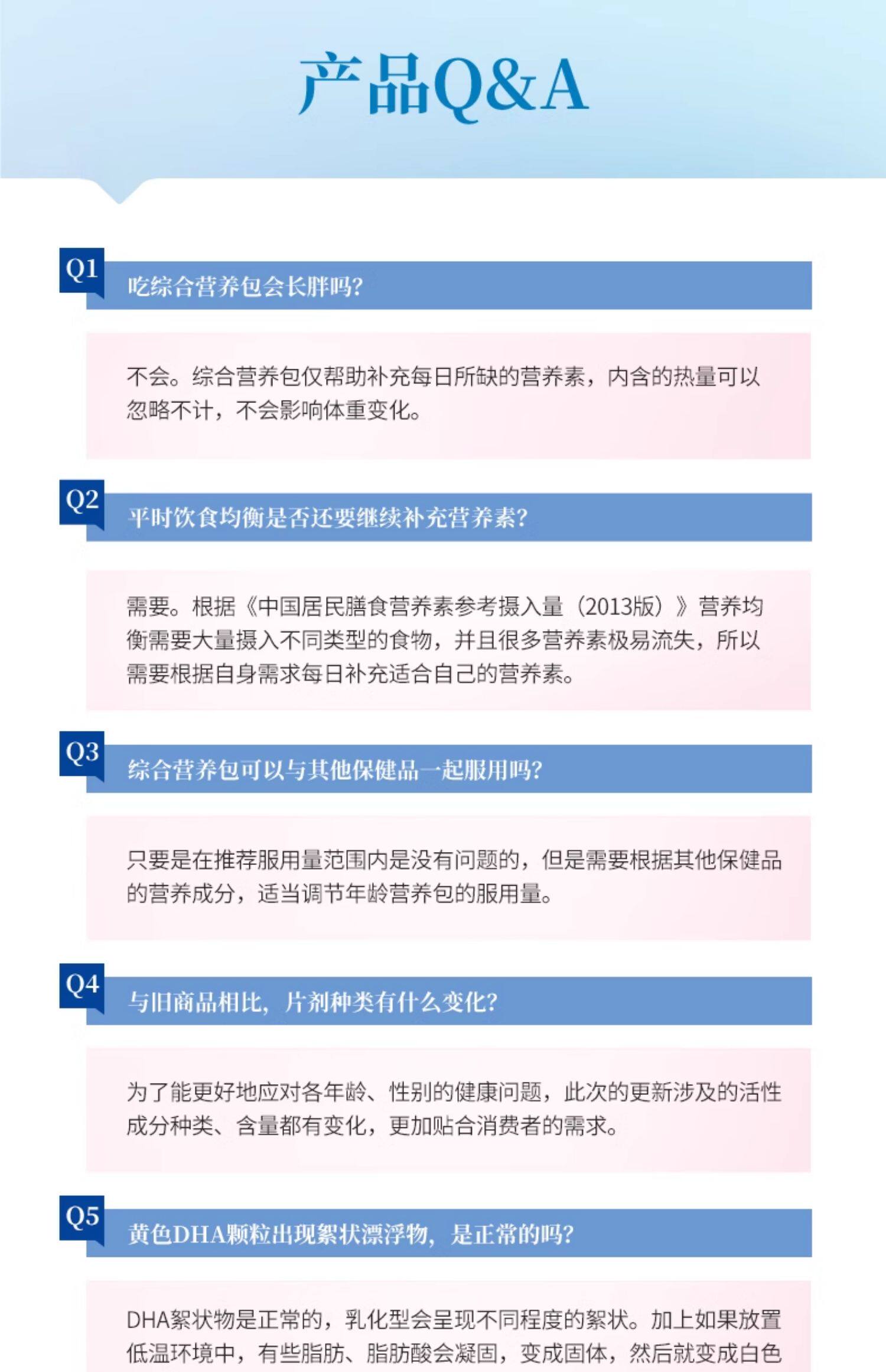 产品Q&A

Q1
吃综合营养包会长胖吗?

不会。综合营养包仅帮助补充每日所缺的营养素，内含的热量可以忽略不计，不会影响体重变化。

Q2
平时饮食均衡是否还要继续补充营养素?

需要。根据《中国居民膳食营养素参考摄入量（2013版）》营养均衡需要大量摄入不同类型的食物，并且很多营养素极易流失，所以需要根据自身需求每日补充适合自己的营养素。

Q3
综合营养包可以与其他保健品一起服用吗?

只要是在推荐服用量范围内是没有问题的，但是需要根据其他保健品的营养成分，适当调节年龄营养包的服用量。

Q4
与旧商品相比，片剂种类有什么变化?

为了能更好地应对各年龄、性别的健康问题，此次的更新涉及的活性成分种类、含量都有变化，更加贴合消费者的需求。

Q5
黄色DHA颗粒出现絮状漂浮物，是正常的吗?

DHA絮状物是正常的，乳化型会呈现不同程度的絮状。加上如果放置低温环境中，有些脂肪、脂肪酸会凝固，变成固体，然后就变成白色